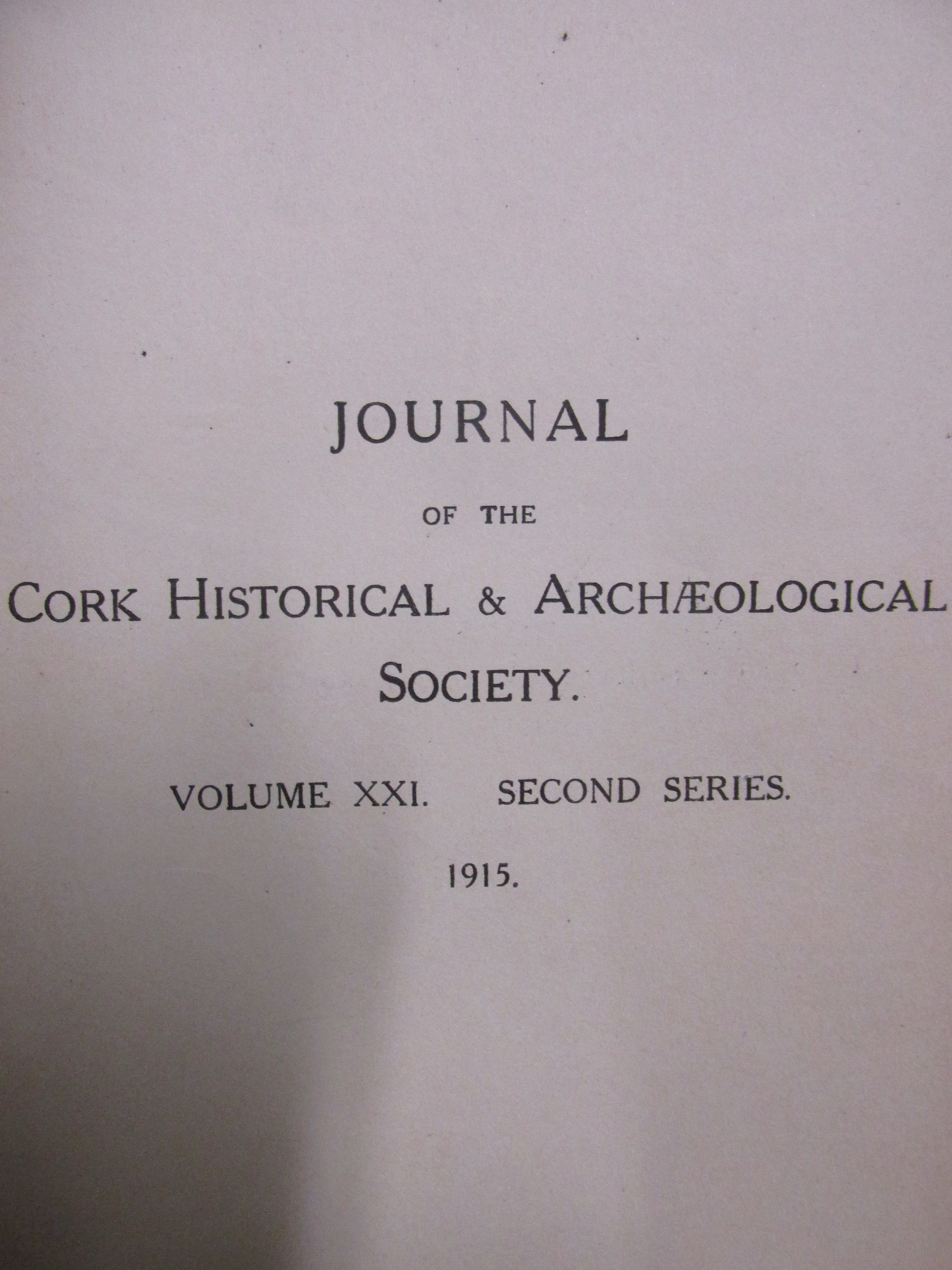 JOURNAL

OF THE

CORK HISTORICAL & ARCHÆOLOGICAL SOCIETY.

VOLUME XXI. SECOND SERIES.

1915.